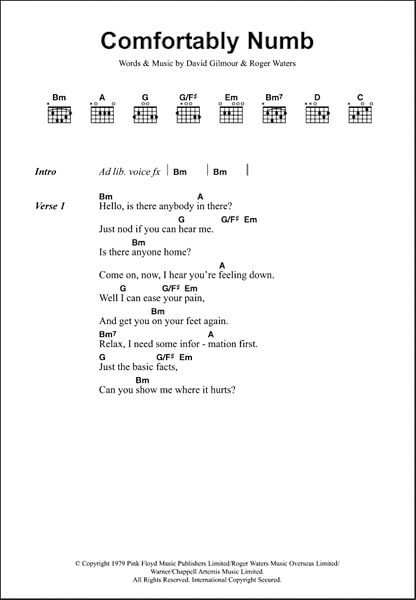 Comfortably Numb

Words & Music by David Gilmour & Roger Waters

Bm A G G/F♯ Em Bm7 D C

Intro Ad lib. voice fx | Bm | Bm |

Verse 1
Bm A
Hello, is there anybody in there?
G G/F♯ Em
Just nod if you can hear me.
Bm
Is there anyone home?
A
Come on, now, I hear you're feeling down.
G G/F♯ Em
Well I can ease your pain,
Bm
And get you on your feet again.
Bm7 A
Relax, I need some infor - mation first.
G G/F♯ Em
Just the basic facts,
Bm
Can you show me where it hurts?

© Copyright 1979 Pink Floyd Music Publishers Limited/Roger Waters Music Overseas Limited/ Warner/Chappell Artemis Music Limited.
All Rights Reserved. International Copyright Secured.